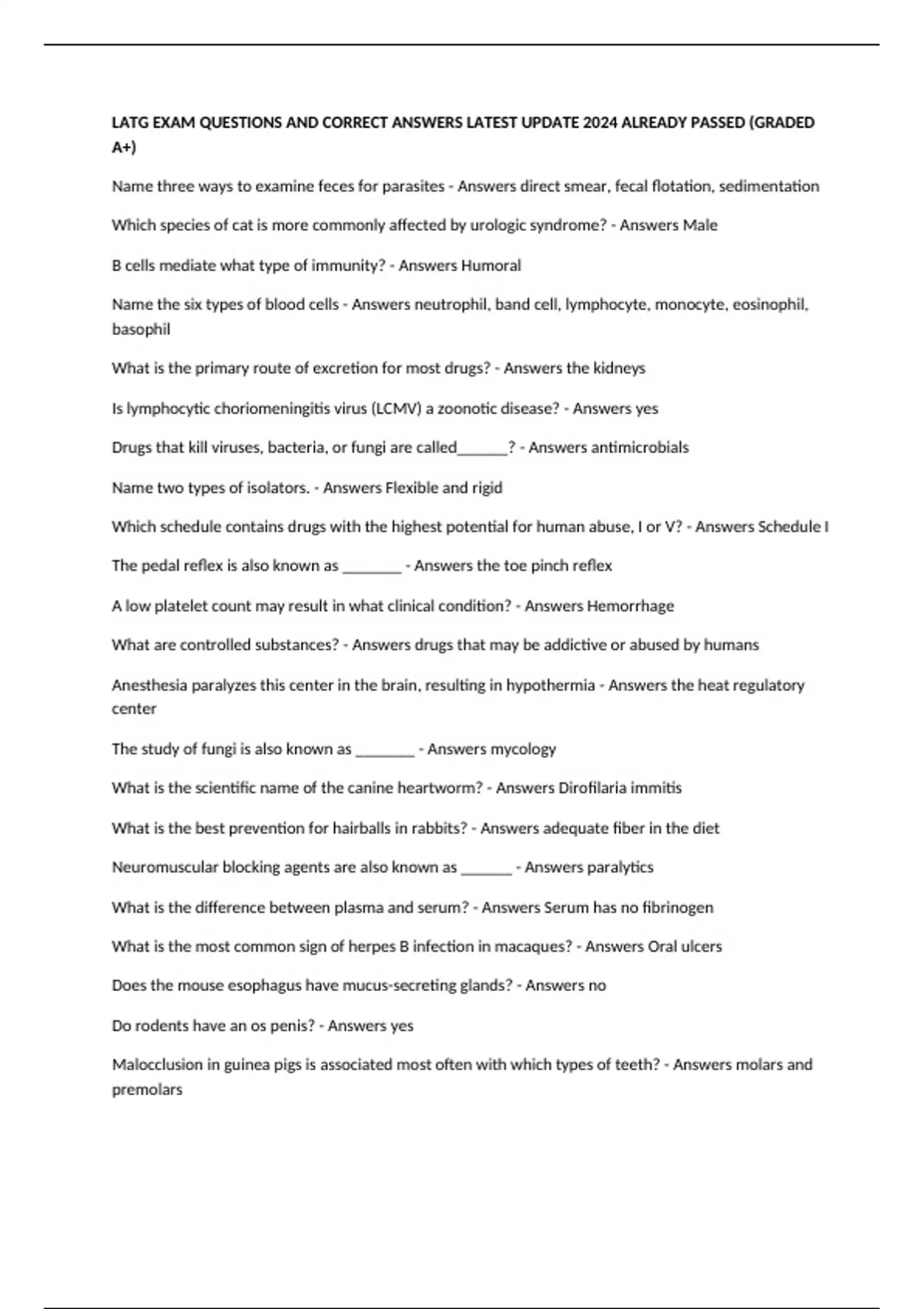 LATG EXAM QUESTIONS AND CORRECT ANSWERS LATEST UPDATE 2024 ALREADY PASSED (GRADED A+)

Name three ways to examine feces for parasites - Answers direct smear, fecal flotation, sedimentation

Which species of cat is more commonly affected by urologic syndrome? - Answers Male

B cells mediate what type of immunity? - Answers Humoral

Name the six types of blood cells - Answers neutrophil, band cell, lymphocyte, monocyte, eosinophil, basophil

What is the primary route of excretion for most drugs? - Answers the kidneys

Is lymphocytic choriomeningitis virus (LCMV) a zoonotic disease? - Answers yes

Drugs that kill viruses, bacteria, or fungi are called______? - Answers antimicrobials

Name two types of isolators. - Answers Flexible and rigid

Which schedule contains drugs with the highest potential for human abuse, I or V? - Answers Schedule I

The pedal reflex is also known as _______ - Answers the toe pinch reflex

A low platelet count may result in what clinical condition? - Answers Hemorrhage

What are controlled substances? - Answers drugs that may be addictive or abused by humans

Anesthesia paralyzes this center in the brain, resulting in hypothermia - Answers the heat regulatory center

The study of fungi is also known as _______ - Answers mycology

What is the scientific name of the canine heartworm? - Answers Dirofilaria immitis

What is the best prevention for hairballs in rabbits? - Answers adequate fiber in the diet

Neuromuscular blocking agents are also known as ______ - Answers paralytics

What is the difference between plasma and serum? - Answers Serum has no fibrinogen

What is the most common sign of herpes B infection in macaques? - Answers Oral ulcers

Does the mouse esophagus have mucus-secreting glands? - Answers no

Do rodents have an os penis? - Answers yes

Malocclusion in guinea pigs is associated most often with which types of teeth? - Answers molars and premolars